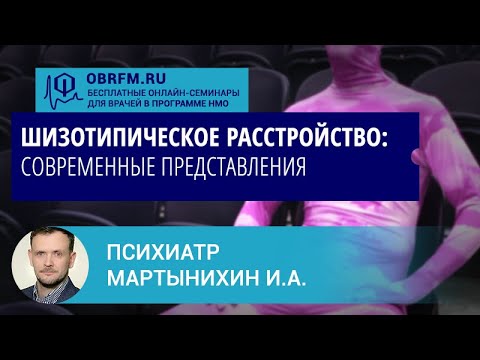 OBRFM.RU
БЕСПЛАТНЫЕ ОНЛАЙН-СЕМИНАРЫ ДЛЯ ВРАЧЕЙ В ПРОГРАММЕ НМО

ШИЗОТИПИЧЕСКОЕ РАССТРОЙСТВО:
СОВРЕМЕННЫЕ ПРЕДСТАВЛЕНИЯ

ПСИХИАТР
МАРТЫНИХИН И.А.